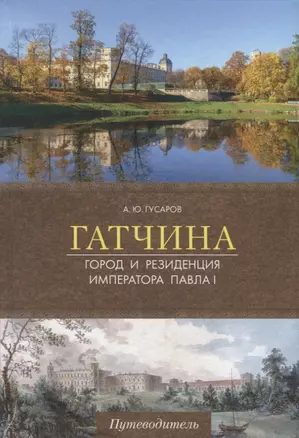 А. Ю. ГУСАРОВ

ГАТЧИНА

ГОРОД И РЕЗИДЕНЦИЯ ИМПЕРАТОРА ПАВЛА I

Путеводитель